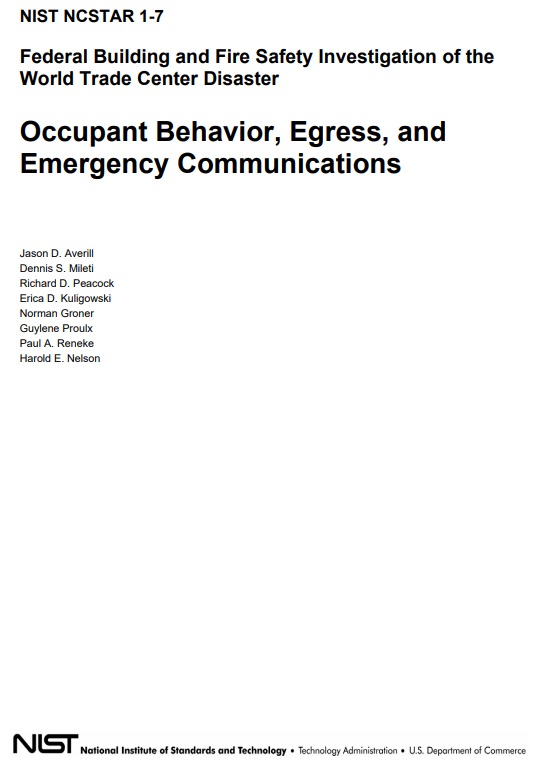 NIST NCSTAR 1-7

Federal Building and Fire Safety Investigation of the World Trade Center Disaster

Occupant Behavior, Egress, and Emergency Communications

Jason D. Averill
Dennis S. Mileti
Richard D. Peacock
Erica D. Kuligowski
Norman Groner
Guylene Proulx
Paul A. Reneke
Harold E. Nelson

NIST National Institute of Standards and Technology • Technology Administration • U.S. Department of Commerce